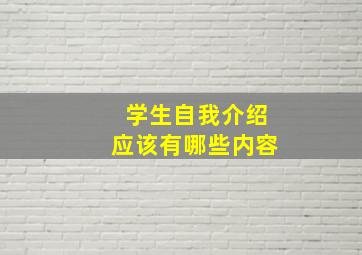 学生自我介绍
应该有哪些内容